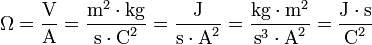 $\Omega = \frac{\mathrm{V}}{\mathrm{A}} = \frac{\mathrm{m}^2 \cdot \mathrm{kg}}{\mathrm{s} \cdot \mathrm{C}^2} = \frac{\mathrm{J}}{\mathrm{s} \cdot \mathrm{A}^2} = \frac{\mathrm{kg} \cdot \mathrm{m}^2}{\mathrm{s}^3 \cdot \mathrm{A}^2} = \frac{\mathrm{J} \cdot \mathrm{s}}{\mathrm{C}^2}$